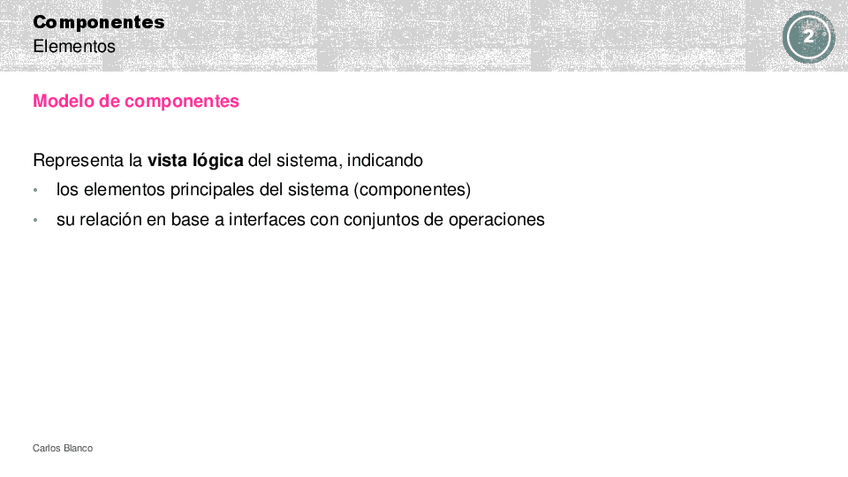 Componentes
Elementos

2

Modelo de componentes

Representa la vista lógica del sistema, indicando

• los elementos principales del sistema (componentes)
• su relación en base a interfaces con conjuntos de operaciones

Carlos Blanco